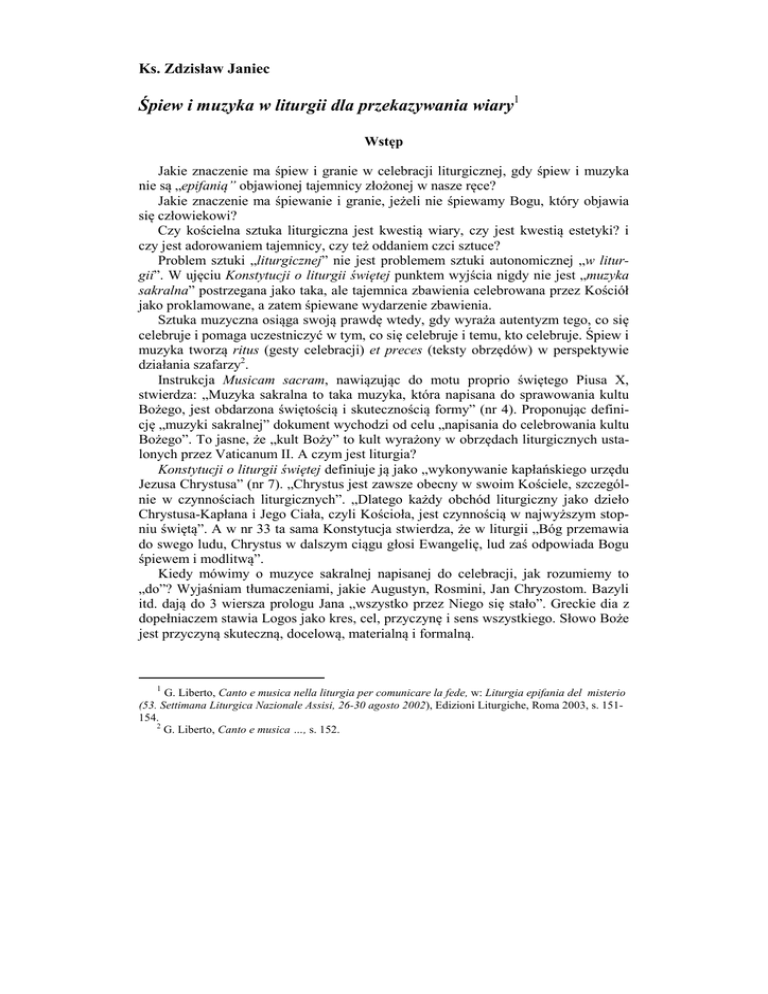 Ks. Zdzisław Janiec

Śpiew i muzyka w liturgii dla przekazywania wiary$^1$

Wstęp

Jakie znaczenie ma śpiew i granie w celebracji liturgicznej, gdy śpiew i muzyka nie są „epifanią" objawionej tajemnicy złożonej w nasze ręce?

Jakie znaczenie ma śpiewanie i granie, jeżeli nie śpiewamy Bogu, który objawia się człowiekowi?

Czy kościelna sztuka liturgiczna jest kwestią wiary, czy jest kwestią estetyki? i czy jest adorowaniem tajemnicy, czy też oddaniem czci sztuce?

Problem sztuki „liturgicznej" nie jest problemem sztuki autonomicznej „w liturgii". W ujęciu Konstytucji o liturgii świętej punktem wyjścia nigdy nie jest „muzyka sakralna" postrzegana jako taka, ale tajemnica zbawienia celebrowana przez Kościół jako proklamowane, a zatem śpiewane wydarzenie zbawienia.

Sztuka muzyczna osiąga swoją prawdę wtedy, gdy wyraża autentyzm tego, co się celebruje i pomaga uczestniczyć w tym, co się celebruje i temu, kto celebruje. Śpiew i muzyka tworzą ritus (gesty celebracji) et preces (teksty obrzędów) w perspektywie działania szafarzy$^2$.

Instrukcja Musicam sacram, nawiązując do motu proprio świętego Piusa X, stwierdza: „Muzyka sakralna to taka muzyka, która napisana do sprawowania kultu Bożego, jest obdarzona świętością i skutecznością formy" (nr 4). Proponując definicję „muzyki sakralnej" dokument wychodzi od celu „napisania do celebrowania kultu Bożego". To jasne, że „kult Boży" to kult wyrażony w obrzędach liturgicznych ustalonych przez Vaticanum II. A czym jest liturgia?

Konstytucji o liturgii świętej definiuje ją jako „wykonywanie kapłańskiego urzędu Jezusa Chrystusa" (nr 7). „Chrystus jest zawsze obecny w swoim Kościele, szczególnie w czynnościach liturgicznych". „Dlatego każdy obchód liturgiczny jako dzieło Chrystusa-Kapłana i Jego Ciała, czyli Kościoła, jest czynnością w najwyższym stopniu świętą". A w nr 33 ta sama Konstytucja stwierdza, że w liturgii „Bóg przemawia do swego ludu, Chrystus w dalszym ciągu głosi Ewangelię, lud zaś odpowiada Bogu śpiewem i modlitwą".

Kiedy mówimy o muzyce sakralnej napisanej do celebracji, jak rozumiemy to „do"? Wyjaśniam tłumaczeniami, jakie Augustyn, Rosmini, Jan Chryzostom. Bazyli itd. dają do 3 wiersza prologu Jana „wszystko przez Niego się stało". Greckie dia z dopełniaczem stawia Logos jako kres, cel, przyczynę i sens wszystkiego. Słowo Boże jest przyczyną skuteczną, docelową, materialną i formalną.

$^1$ G. Liberto, Canto e musica nella liturgia per comunicare la fede, w: Liturgia epifania del misterio (53. Settimana Liturgica Nazionale Assisi, 26-30 agosto 2002), Edizioni Liturgiche, Roma 2003, s. 151-154.

$^2$ G. Liberto, Canto e musica …, s. 152.